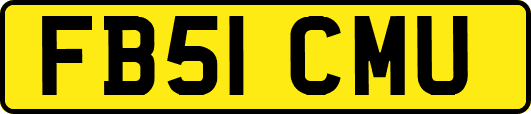 FB51 CMU